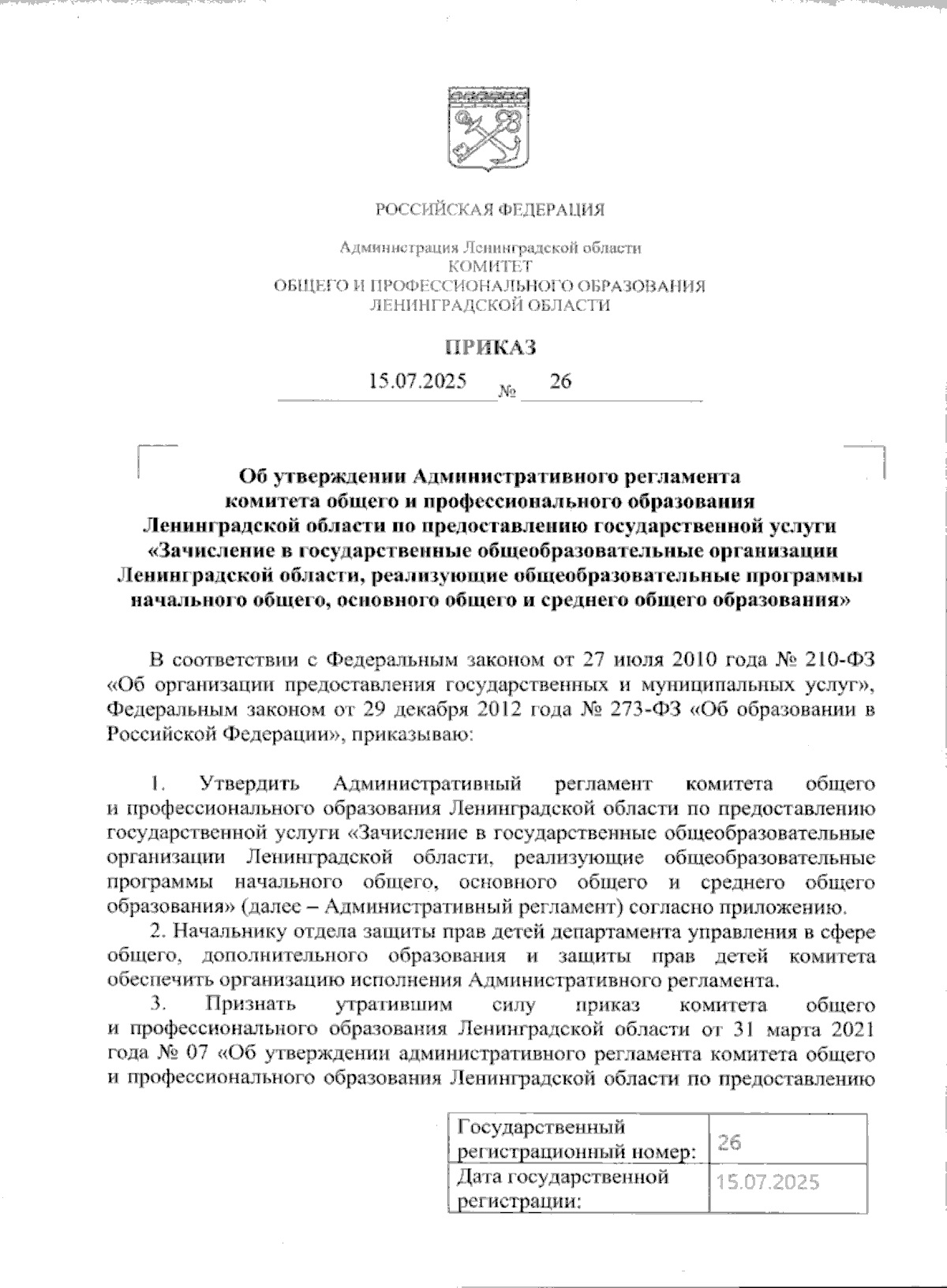 РОССИЙСКАЯ ФЕДЕРАЦИЯ

Администрация Ленинградской области
КОМИТЕТ
ОБЩЕГО И ПРОФЕССИОНАЛЬНОГО ОБРАЗОВАНИЯ
ЛЕНИНГРАДСКОЙ ОБЛАСТИ

ПРИКАЗ

15.07.2025 № 26

Об утверждении Административного регламента комитета общего и профессионального образования Ленинградской области по предоставлению государственной услуги «Зачисление в государственные общеобразовательные организации Ленинградской области, реализующие общеобразовательные программы начального общего, основного общего и среднего общего образования»

В соответствии с Федеральным законом от 27 июля 2010 года № 210-ФЗ «Об организации предоставления государственных и муниципальных услуг», Федеральным законом от 29 декабря 2012 года № 273-ФЗ «Об образовании в Российской Федерации», приказываю:

1. Утвердить Административный регламент комитета общего и профессионального образования Ленинградской области по предоставлению государственной услуги «Зачисление в государственные общеобразовательные организации Ленинградской области, реализующие общеобразовательные программы начального общего, основного общего и среднего общего образования» (далее – Административный регламент) согласно приложению.

2. Начальнику отдела защиты прав детей департамента управления в сфере общего, дополнительного образования и защиты прав детей комитета обеспечить организацию исполнения Административного регламента.

3. Признать утратившим силу приказ комитета общего и профессионального образования Ленинградской области от 31 марта 2021 года № 07 «Об утверждении административного регламента комитета общего и профессионального образования Ленинградской области по предоставлению

| Государственный регистрационный номер: | 26 |
|---|---|
| Дата государственной регистрации: | 15.07.2025 |